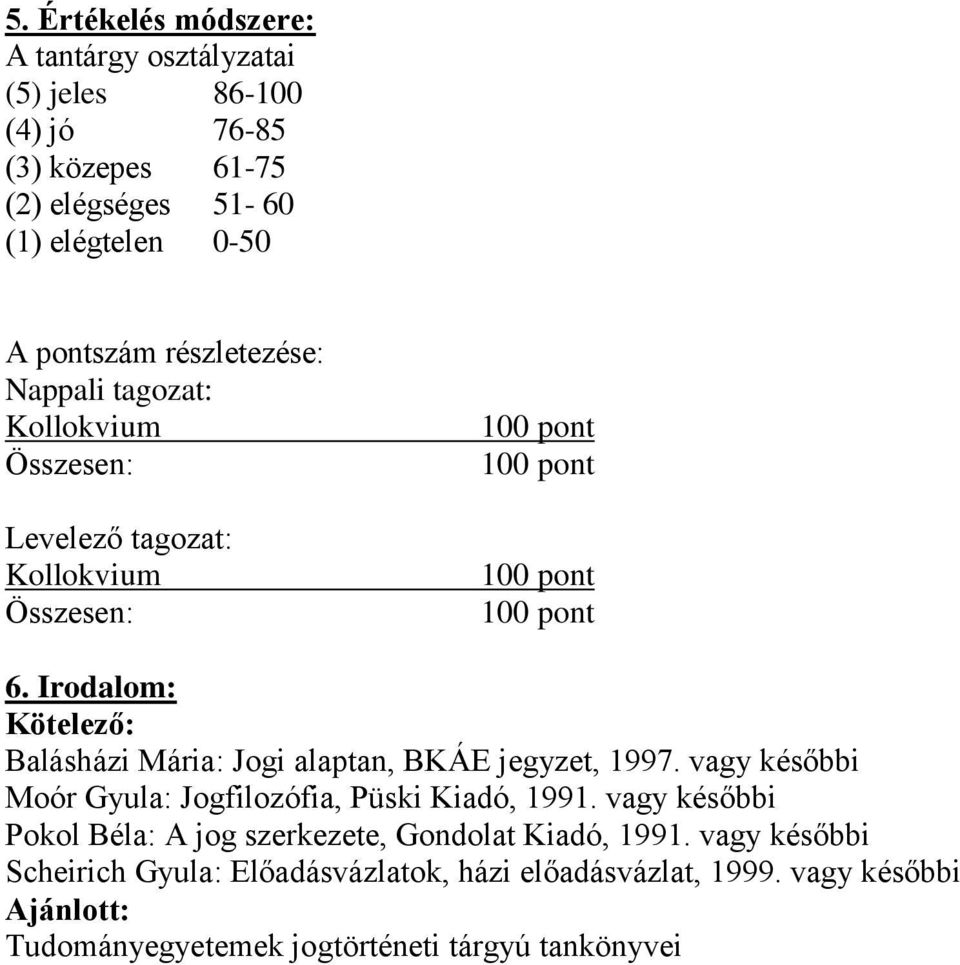 5. Értékelés módszere:
A tantárgy osztályzatai
(5) jeles 86-100
(4) jó 76-85
(3) közepes 61-75
(2) elégséges 51- 60
(1) elégtelen 0-50

A pontszám részletezése:
Nappali tagozat:
Kollokvium 100 pont
Összesen: 100 pont

Levelező tagozat:
Kollokvium 100 pont
Összesen: 100 pont

6. Irodalom:
Kötelező:
Balásházi Mária: Jogi alaptan, BKÁE jegyzet, 1997. vagy későbbi
Moór Gyula: Jogfilozófia, Püski Kiadó, 1991. vagy későbbi
Pokol Béla: A jog szerkezete, Gondolat Kiadó, 1991. vagy későbbi
Scheirich Gyula: Előadásvázlatok, házi előadásvázlat, 1999. vagy későbbi
Ajánlott:
Tudományegyetemek jogtörténeti tárgyú tankönyvei